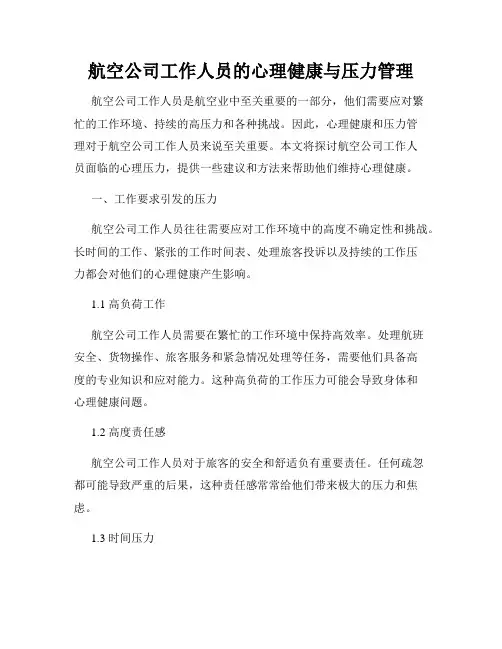 航空公司工作人员的心理健康与压力管理

航空公司工作人员是航空业中至关重要的一部分，他们需要应对繁忙的工作环境、持续的高压力和各种挑战。因此，心理健康和压力管理对于航空公司工作人员来说至关重要。本文将探讨航空公司工作人员面临的心理压力，提供一些建议和方法来帮助他们维持心理健康。

一、工作要求引发的压力

航空公司工作人员往往需要应对工作环境中的高度不确定性和挑战。长时间的工作、紧张的工作时间表、处理旅客投诉以及持续的工作压力都会对他们的心理健康产生影响。

1.1 高负荷工作

航空公司工作人员需要在繁忙的工作环境中保持高效率。处理航班安全、货物操作、旅客服务和紧急情况处理等任务，需要他们具备高度的专业知识和应对能力。这种高负荷的工作压力可能会导致身体和心理健康问题。

1.2 高度责任感

航空公司工作人员对于旅客的安全和舒适负有重要责任。任何疏忽都可能导致严重的后果，这种责任感常常给他们带来极大的压力和焦虑。

1.3 时间压力